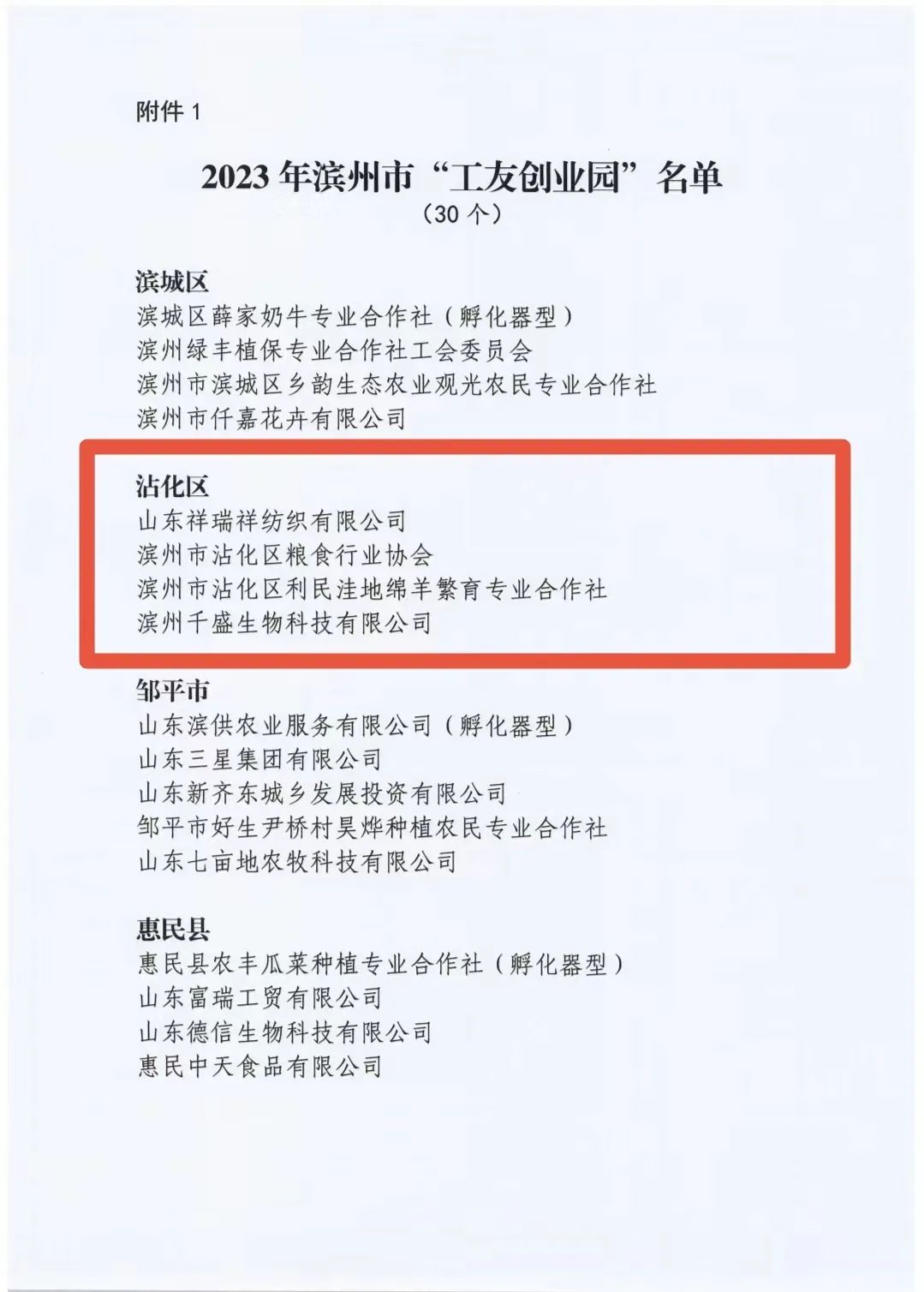 附件1

2023年滨州市“工友创业园”名单
（30个）

滨城区
滨城区薛家奶牛专业合作社（孵化器型）
滨州绿丰植保专业合作社工会委员会
滨州市滨城区乡韵生态农业观光农民专业合作社
滨州市仟嘉花卉有限公司

沾化区
山东祥瑞祥纺织有限公司
滨州市沾化区粮食行业协会
滨州市沾化区利民洼地绵羊繁育专业合作社
滨州千盛生物科技有限公司

邹平市
山东滨供农业服务有限公司（孵化器型）
山东三星集团有限公司
山东新齐东城乡发展投资有限公司
邹平市好生尹桥村昊烨种植农民专业合作社
山东七亩地农牧科技有限公司

惠民县
惠民县农丰瓜菜种植专业合作社（孵化器型）
山东富瑞工贸有限公司
山东德信生物科技有限公司
惠民中天食品有限公司